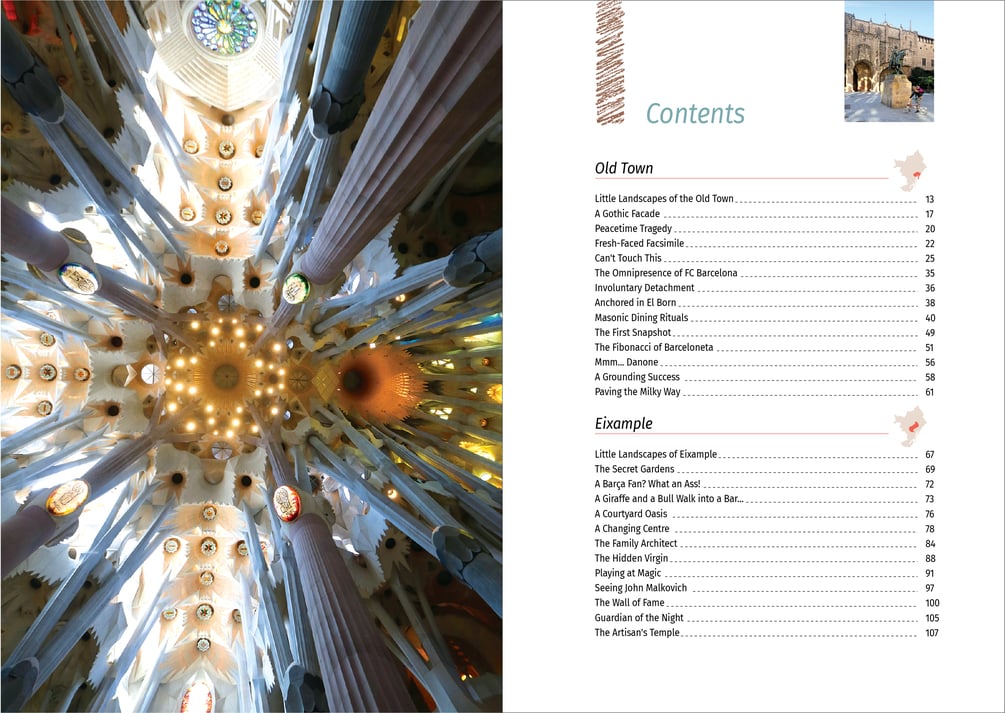 Contents

Old Town

Little Landscapes of the Old Town 13
A Gothic Facade 17
Peacetime Tragedy 20
Fresh-Faced Facsimile 22
Can't Touch This 25
The Omnipresence of FC Barcelona 35
Involuntary Detachment 36
Anchored in El Born 38
Masonic Dining Rituals 40
The First Snapshot 49
The Fibonacci of Barceloneta 51
Mmm... Danone 56
A Grounding Success 58
Paving the Milky Way 61

Eixample

Little Landscapes of Eixample 67
The Secret Gardens 69
A Barça Fan? What an Ass! 72
A Giraffe and a Bull Walk into a Bar... 73
A Courtyard Oasis 76
A Changing Centre 78
The Family Architect 84
The Hidden Virgin 88
Playing at Magic 91
Seeing John Malkovich 97
The Wall of Fame 100
Guardian of the Night 105
The Artisan's Temple 107